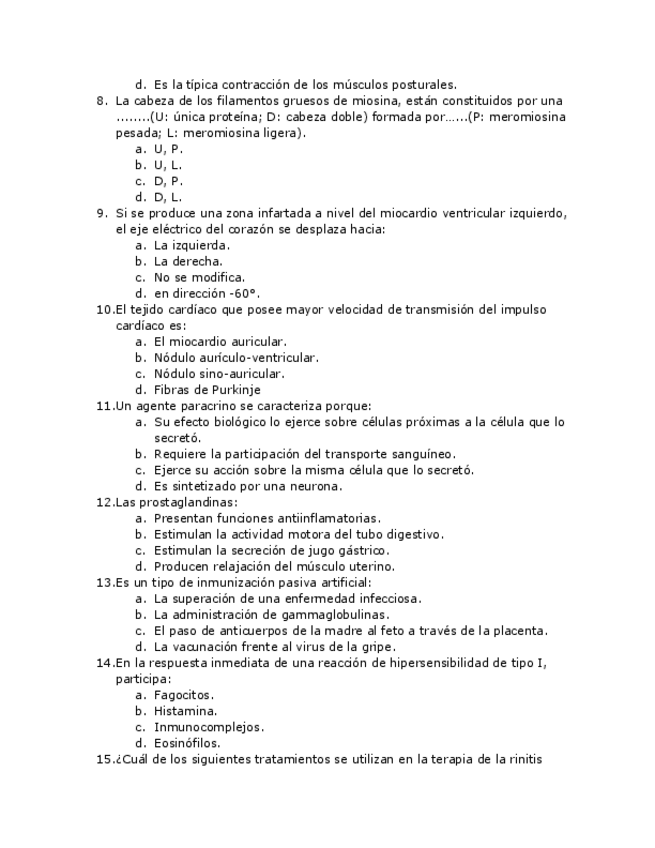 d. Es la típica contracción de los músculos posturales.
8. La cabeza de los filamentos gruesos de miosina, están constituidos por una ........(U: única proteína; D: cabeza doble) formada por……(P: meromiosina pesada; L: meromiosina ligera).
a. U, P.
b. U, L.
c. D, P.
d. D, L.
9. Si se produce una zona infartada a nivel del miocardio ventricular izquierdo, el eje eléctrico del corazón se desplaza hacia:
a. La izquierda.
b. La derecha.
c. No se modifica.
d. en dirección -60°.
10.El tejido cardíaco que posee mayor velocidad de transmisión del impulso cardíaco es:
a. El miocardio auricular.
b. Nódulo aurículo-ventricular.
c. Nódulo sino-auricular.
d. Fibras de Purkinje
11.Un agente paracrino se caracteriza porque:
a. Su efecto biológico lo ejerce sobre células próximas a la célula que lo secretó.
b. Requiere la participación del transporte sanguíneo.
c. Ejerce su acción sobre la misma célula que lo secretó.
d. Es sintetizado por una neurona.
12.Las prostaglandinas:
a. Presentan funciones antiinflamatorias.
b. Estimulan la actividad motora del tubo digestivo.
c. Estimulan la secreción de jugo gástrico.
d. Producen relajación del músculo uterino.
13.Es un tipo de inmunización pasiva artificial:
a. La superación de una enfermedad infecciosa.
b. La administración de gammaglobulinas.
c. El paso de anticuerpos de la madre al feto a través de la placenta.
d. La vacunación frente al virus de la gripe.
14.En la respuesta inmediata de una reacción de hipersensibilidad de tipo I, participa:
a. Fagocitos.
b. Histamina.
c. Inmunocomplejos.
d. Eosinófilos.
15.¿Cuál de los siguientes tratamientos se utilizan en la terapia de la rinitis